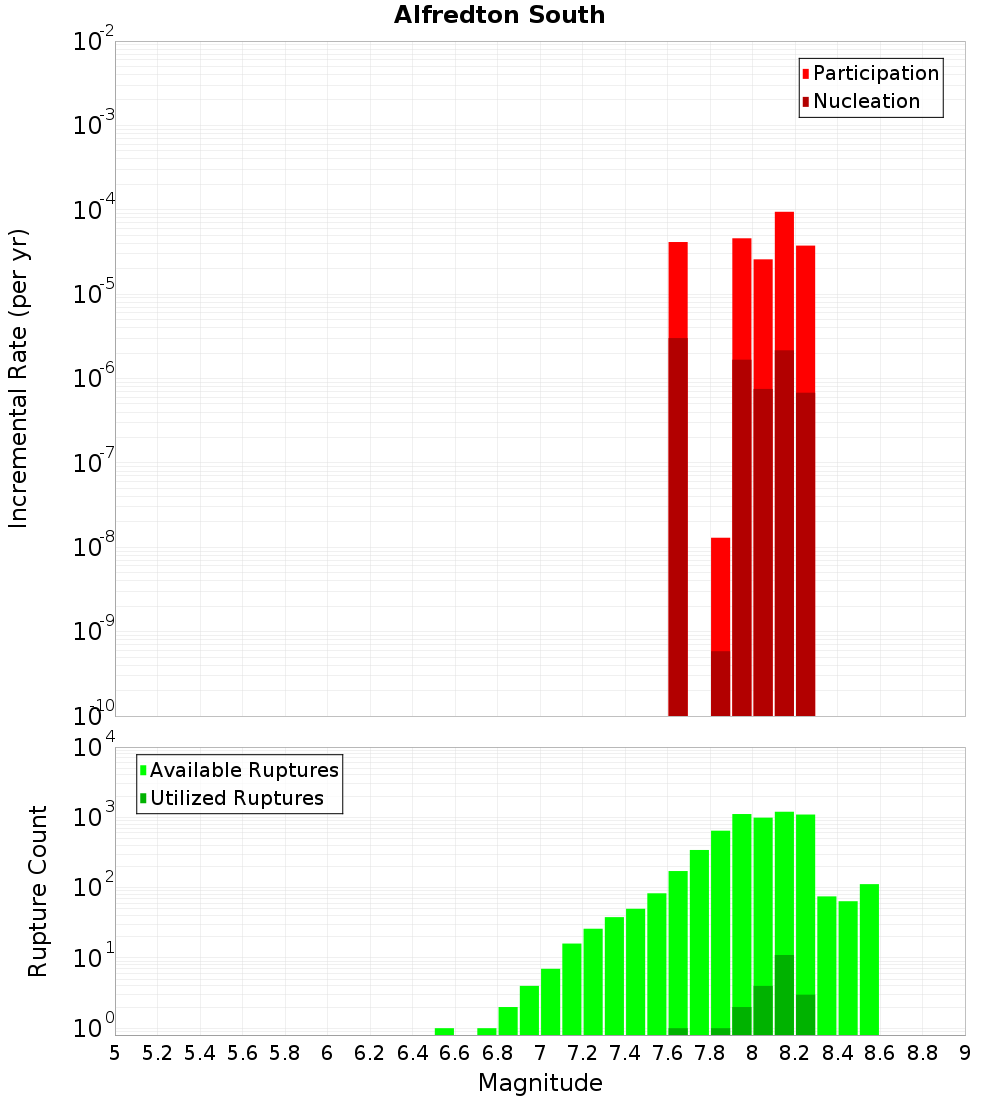 Alfredton South

Participation
Nucleation

$10^{-2}$
$10^{-3}$
$10^{-4}$
$10^{-5}$
$10^{-6}$
$10^{-7}$
$10^{-8}$
$10^{-9}$
$10^{-10}$

Incremental Rate (per yr)

Available Ruptures
Utilized Ruptures

$10^{4}$
$10^{3}$
$10^{2}$
$10^{1}$
$10^{0}$

Rupture Count

5 5.2 5.4 5.6 5.8 6 6.2 6.4 6.6 6.8 7 7.2 7.4 7.6 7.8 8 8.2 8.4 8.6 8.8 9

Magnitude